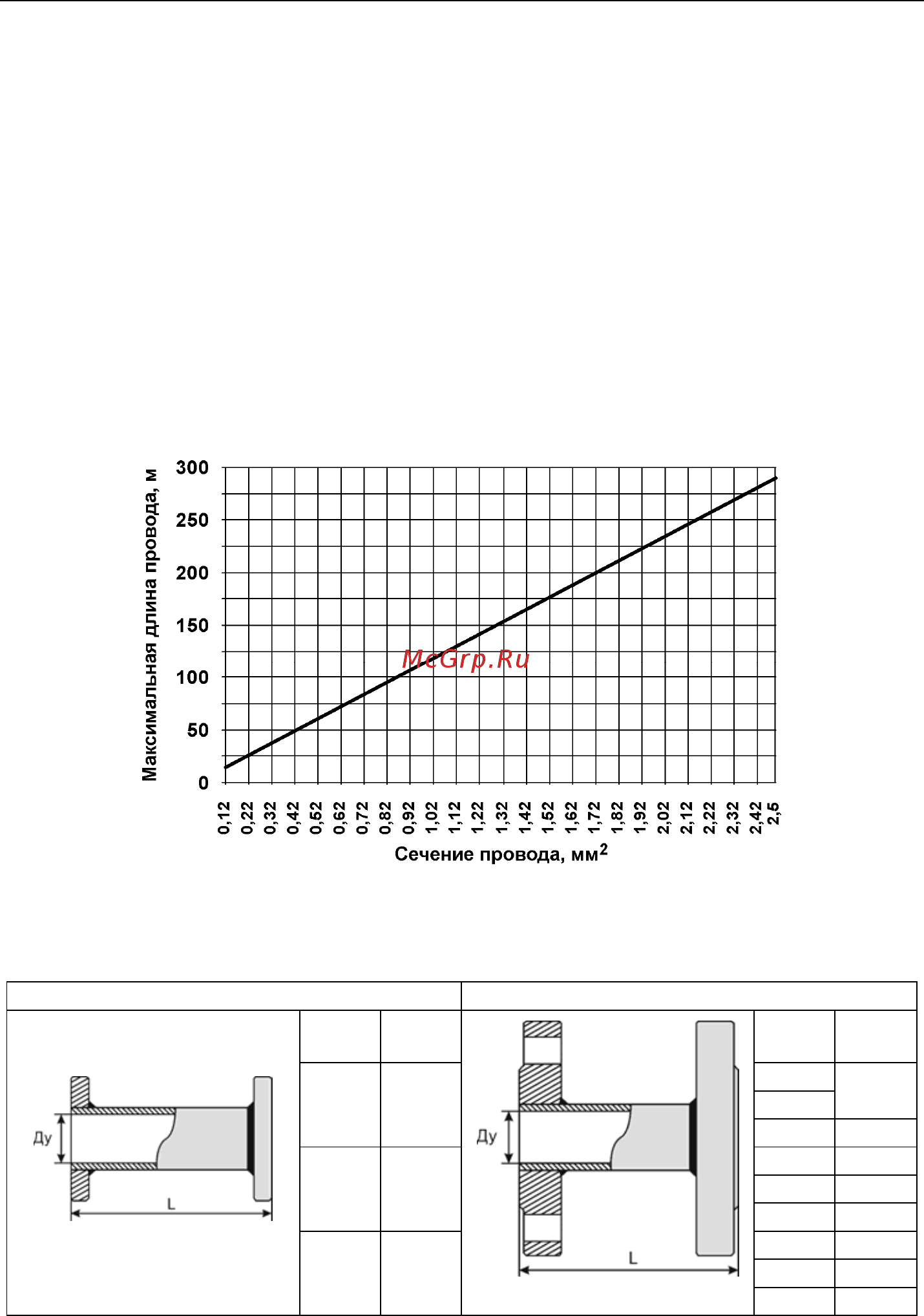 Максимальная длина провода, м

300
250
200
150
100
50
0

0,12 0,22 0,32 0,42 0,52 0,62 0,72 0,82 0,92 1,02 1,12 1,22 1,32 1,42 1,52 1,62 1,72 1,82 1,92 2,02 2,12 2,22 2,32 2,42 2,5

Сечение провода, мм$^2$

McGrp.Ru

Ду
L

Ду
L